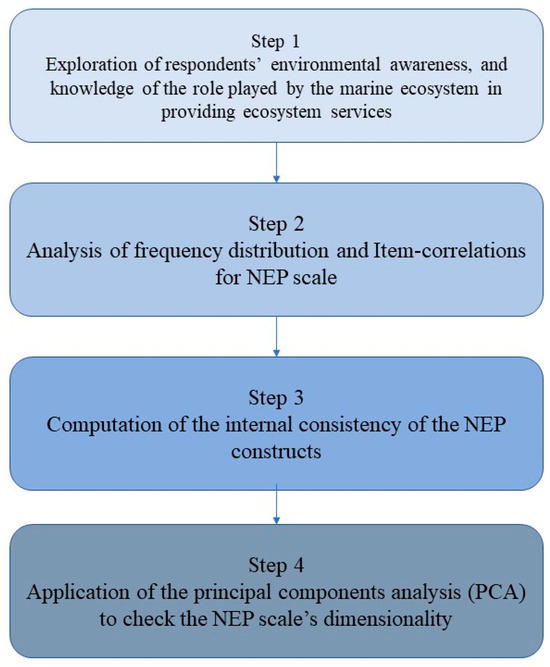 Step 1
Exploration of respondents' environmental awareness, and knowledge of the role played by the marine ecosystem in providing ecosystem services

Step 2
Analysis of frequency distribution and Item-correlations for NEP scale

Step 3
Computation of the internal consistency of the NEP constructs

Step 4
Application of the principal components analysis (PCA) to check the NEP scale's dimensionality